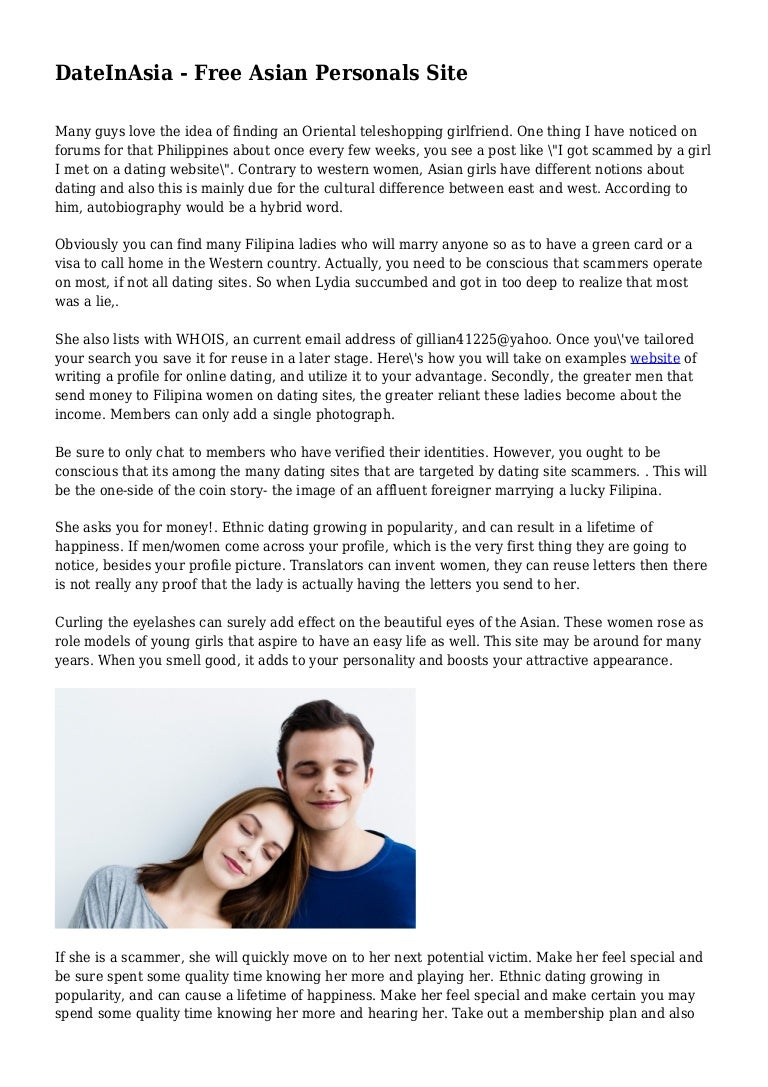 DateInAsia - Free Asian Personals Site

Many guys love the idea of finding an Oriental teleshopping girlfriend. One thing I have noticed on forums for that Philippines about once every few weeks, you see a post like \"I got scammed by a girl I met on a dating website\". Contrary to western women, Asian girls have different notions about dating and also this is mainly due for the cultural difference between east and west. According to him, autobiography would be a hybrid word.

Obviously you can find many Filipina ladies who will marry anyone so as to have a green card or a visa to call home in the Western country. Actually, you need to be conscious that scammers operate on most, if not all dating sites. So when Lydia succumbed and got in too deep to realize that most was a lie,.

She also lists with WHOIS, an current email address of gillian41225@yahoo. Once you\'ve tailored your search you save it for reuse in a later stage. Here\'s how you will take on examples website of writing a profile for online dating, and utilize it to your advantage. Secondly, the greater men that send money to Filipina women on dating sites, the greater reliant these ladies become about the income. Members can only add a single photograph.

Be sure to only chat to members who have verified their identities. However, you ought to be conscious that its among the many dating sites that are targeted by dating site scammers. . This will be the one-side of the coin story- the image of an affluent foreigner marrying a lucky Filipina.

She asks you for money!. Ethnic dating growing in popularity, and can result in a lifetime of happiness. If men/women come across your profile, which is the very first thing they are going to notice, besides your profile picture. Translators can invent women, they can reuse letters then there is not really any proof that the lady is actually having the letters you send to her.

Curling the eyelashes can surely add effect on the beautiful eyes of the Asian. These women rose as role models of young girls that aspire to have an easy life as well. This site may be around for many years. When you smell good, it adds to your personality and boosts your attractive appearance.

If she is a scammer, she will quickly move on to her next potential victim. Make her feel special and be sure spent some quality time knowing her more and playing her. Ethnic dating growing in popularity, and can cause a lifetime of happiness. Make her feel special and make certain you may spend some quality time knowing her more and hearing her. Take out a membership plan and also